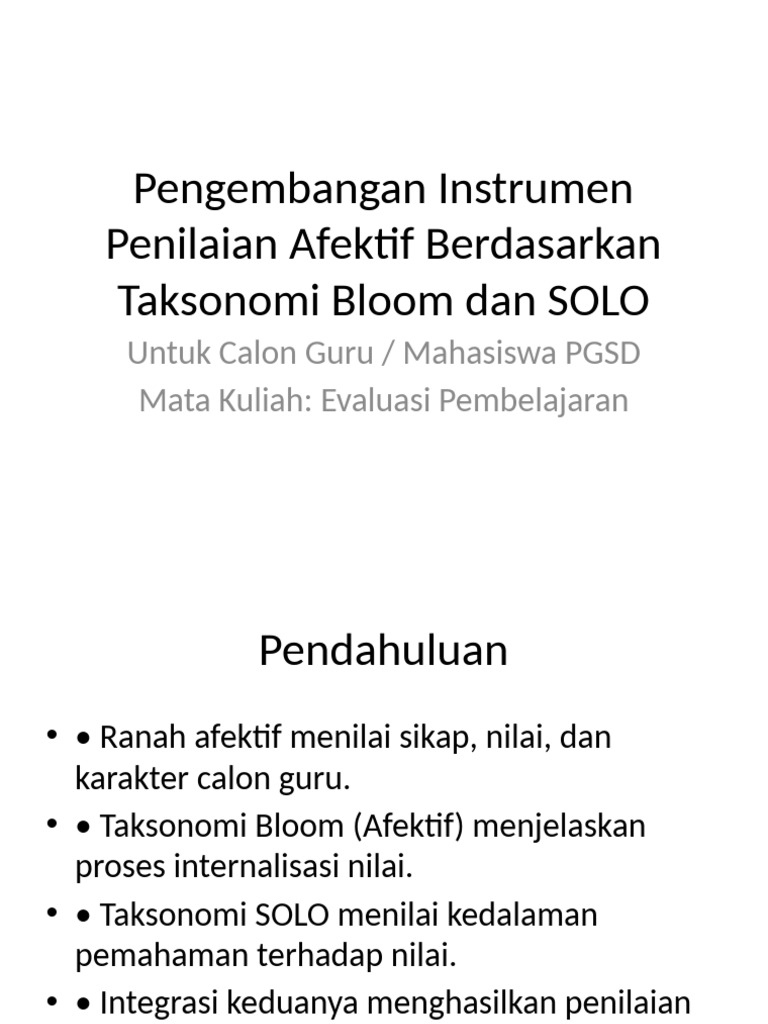 Pengembangan Instrumen Penilaian Afektif Berdasarkan Taksonomi Bloom dan SOLO

Untuk Calon Guru / Mahasiswa PGSD
Mata Kuliah: Evaluasi Pembelajaran

Pendahuluan

• • Ranah afektif menilai sikap, nilai, dan karakter calon guru.
• • Taksonomi Bloom (Afektif) menjelaskan proses internalisasi nilai.
• • Taksonomi SOLO menilai kedalaman pemahaman terhadap nilai.
• • Integrasi keduanya menghasilkan penilaian